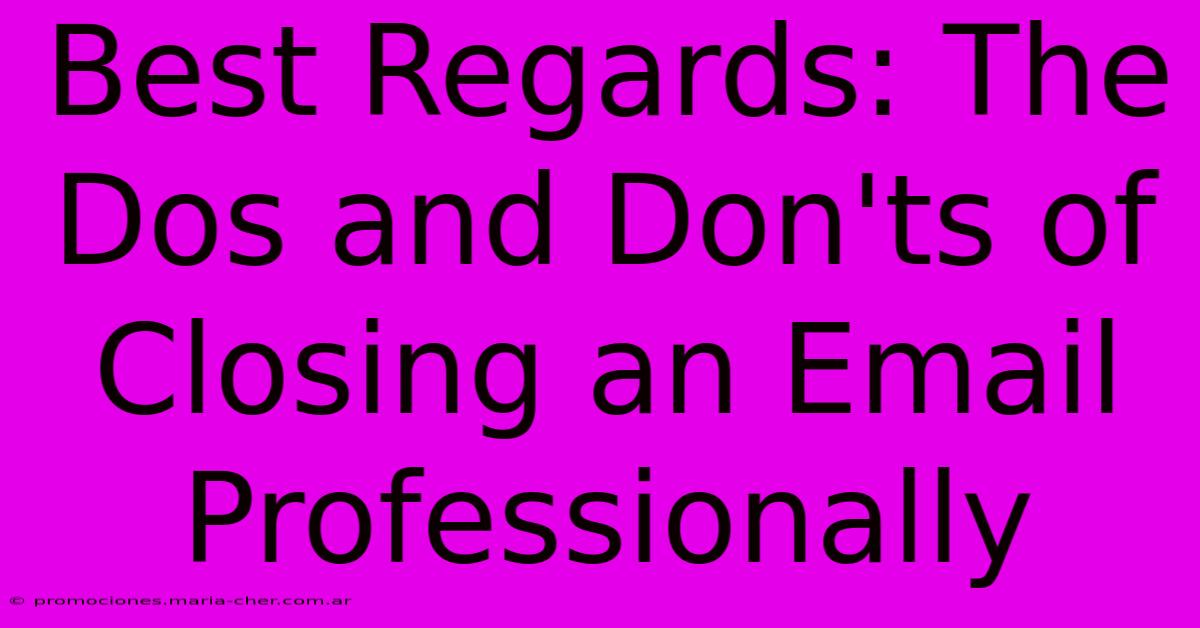 Best Regards: The Dos and Don'ts of Closing an Email Professionally

© promociones.maria-cher.com.ar